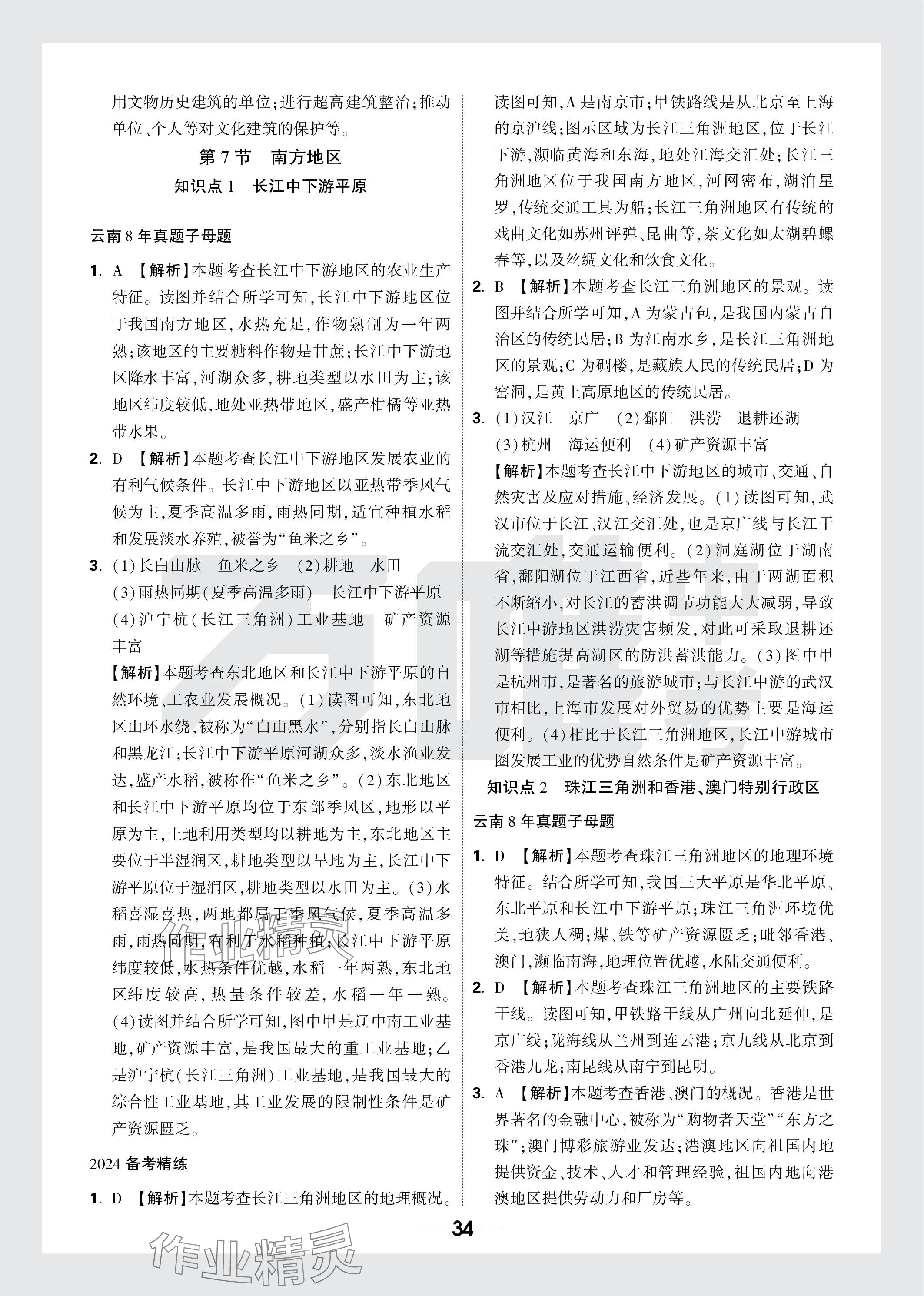 用文物历史建筑的单位；进行超高建筑整治；推动单位、个人等对文化建筑的保护等。

第 7 节　南方地区

知识点 1　长江中下游平原

云南 8 年真题子母题

1. A 【解析】本题考查长江中下游地区的农业生产特征。读图并结合所学可知，长江中下游地区位于我国南方地区，水热充足，作物熟制为一年两熟；该地区的主要糖料作物是甘蔗；长江中下游地区降水丰富，河湖众多，耕地类型以水田为主；该地区纬度较低，地处亚热带地区，盛产柑橘等亚热带水果。

2. D 【解析】本题考查长江中下游地区发展农业的有利气候条件。长江中下游地区以亚热带季风气候为主，夏季高温多雨，雨热同期，适宜种植水稻和发展淡水养殖，被誉为“鱼米之乡”。

3. (1)长白山脉　鱼米之乡　(2)耕地　水田
(3)雨热同期(夏季高温多雨)　长江中下游平原
(4)沪宁杭(长江三角洲)工业基地　矿产资源丰富
【解析】本题考查东北地区和长江中下游平原的自然环境、工农业发展概况。(1)读图可知，东北地区山环水绕，被称为“白山黑水”，分别指长白山脉和黑龙江；长江中下游平原河湖众多，淡水渔业发达，盛产水稻，被称作“鱼米之乡”。(2)东北地区和长江中下游平原均位于东部季风区，地形以平原为主，土地利用类型均以耕地为主，东北地区主要位于半湿润区，耕地类型以旱地为主，长江中下游平原位于湿润区，耕地类型以水田为主。(3)水稻喜湿喜热，两地都属于季风气候，夏季高温多雨，雨热同期，有利于水稻种植；长江中下游平原纬度较低，水热条件优越，水稻一年两熟，东北地区纬度较高，热量条件较差，水稻一年一熟。(4)读图并结合所学可知，图中甲是辽中南工业基地，矿产资源丰富，是我国最大的重工业基地；乙是沪宁杭(长江三角洲)工业基地，是我国最大的综合性工业基地，其工业发展的限制性条件是矿产资源匮乏。

2024 备考精练

1. D 【解析】本题考查长江三角洲地区的地理概况。读图可知，A 是南京市；甲铁路线是从北京至上海的京沪线；图示区域为长江三角洲地区，位于长江下游，濒临黄海和东海，地处江海交汇处；长江三角洲地区位于我国南方地区，河网密布，湖泊星罗，传统交通工具为船；长江三角洲地区有传统的戏曲文化如苏州评弹、昆曲等，茶文化如太湖碧螺春等，以及丝绸文化和饮食文化。

2. B 【解析】本题考查长江三角洲地区的景观。读图并结合所学可知，A 为蒙古包，是我国内蒙古自治区的传统民居；B 为江南水乡，是长江三角洲地区的景观；C 为碉楼，是藏族人民的传统民居；D 为窑洞，是黄土高原地区的传统民居。

3. (1)汉江　京广　(2)鄱阳　洪涝　退耕还湖
(3)杭州　海运便利　(4)矿产资源丰富
【解析】本题考查长江中下游地区的城市、交通、自然灾害及应对措施、经济发展。(1)读图可知，武汉市位于长江、汉江交汇处，也是京广线与长江干流交汇处，交通运输便利。(2)洞庭湖位于湖南省，鄱阳湖位于江西省，近些年来，由于两湖面积不断缩小，对长江的蓄洪调节功能大大减弱，导致长江中游地区洪涝灾害频发，对此可采取退耕还湖等措施提高湖区的防洪蓄洪能力。(3)图中甲是杭州市，是著名的旅游城市；与长江中游的武汉市相比，上海市发展对外贸易的优势主要是海运便利。(4)相比于长江三角洲地区，长江中游城市圈发展工业的优势自然条件是矿产资源丰富。

知识点 2　珠江三角洲和香港、澳门特别行政区

云南 8 年真题子母题

1. D 【解析】本题考查珠江三角洲地区的地理环境特征。结合所学可知，我国三大平原是华北平原、东北平原和长江中下游平原；珠江三角洲环境优美，地狭人稠；煤、铁等矿产资源匮乏；毗邻香港、澳门，濒临南海，地理位置优越，水陆交通便利。

2. D 【解析】本题考查珠江三角洲地区的主要铁路干线。读图可知，甲铁路干线从广州向北延伸，是京广线；陇海线从兰州到连云港；京九线从北京到香港九龙；南昆线从南宁到昆明。

3. A 【解析】本题考查香港、澳门的概况。香港是世界著名的金融中心，被称为“购物者天堂”“东方之珠”；澳门博彩旅游业发达；港澳地区向祖国内地提供资金、技术、人才和管理经验，祖国内地向港澳地区提供劳动力和厂房等。

— 34 —

作业精灵